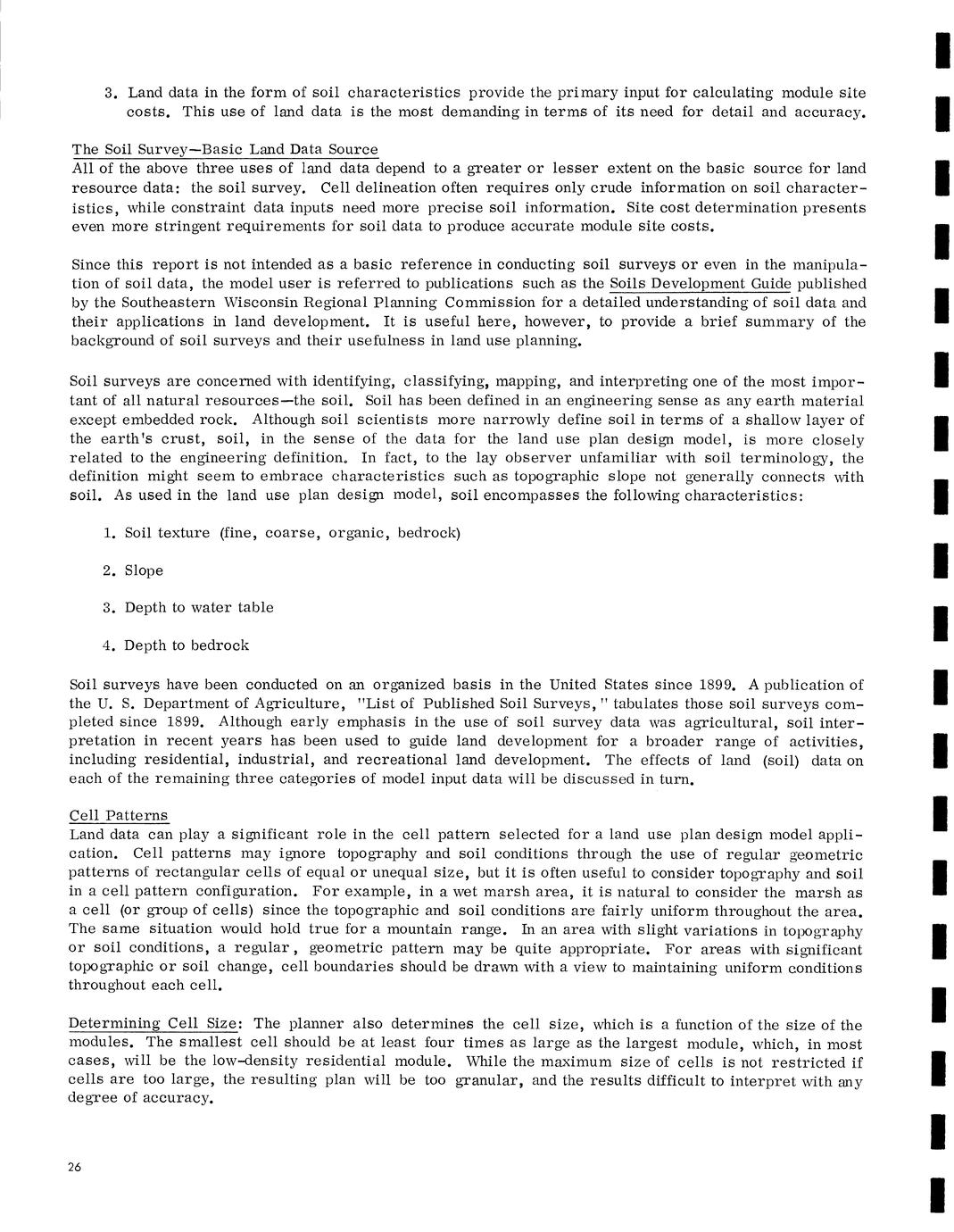 3. Land data in the form of soil characteristics provide the primary input for calculating module site costs. This use of land data is the most demanding in terms of its need for detail and accuracy.

The Soil Survey—Basic Land Data Source
All of the above three uses of land data depend to a greater or lesser extent on the basic source for land resource data: the soil survey. Cell delineation often requires only crude information on soil characteristics, while constraint data inputs need more precise soil information. Site cost determination presents even more stringent requirements for soil data to produce accurate module site costs.

Since this report is not intended as a basic reference in conducting soil surveys or even in the manipulation of soil data, the model user is referred to publications such as the Soils Development Guide published by the Southeastern Wisconsin Regional Planning Commission for a detailed understanding of soil data and their applications in land development. It is useful here, however, to provide a brief summary of the background of soil surveys and their usefulness in land use planning.

Soil surveys are concerned with identifying, classifying, mapping, and interpreting one of the most important of all natural resources—the soil. Soil has been defined in an engineering sense as any earth material except embedded rock. Although soil scientists more narrowly define soil in terms of a shallow layer of the earth's crust, soil, in the sense of the data for the land use plan design model, is more closely related to the engineering definition. In fact, to the lay observer unfamiliar with soil terminology, the definition might seem to embrace characteristics such as topographic slope not generally connects with soil. As used in the land use plan design model, soil encompasses the following characteristics:

1. Soil texture (fine, coarse, organic, bedrock)

2. Slope

3. Depth to water table

4. Depth to bedrock

Soil surveys have been conducted on an organized basis in the United States since 1899. A publication of the U. S. Department of Agriculture, "List of Published Soil Surveys," tabulates those soil surveys completed since 1899. Although early emphasis in the use of soil survey data was agricultural, soil interpretation in recent years has been used to guide land development for a broader range of activities, including residential, industrial, and recreational land development. The effects of land (soil) data on each of the remaining three categories of model input data will be discussed in turn.

Cell Patterns
Land data can play a significant role in the cell pattern selected for a land use plan design model application. Cell patterns may ignore topography and soil conditions through the use of regular geometric patterns of rectangular cells of equal or unequal size, but it is often useful to consider topography and soil in a cell pattern configuration. For example, in a wet marsh area, it is natural to consider the marsh as a cell (or group of cells) since the topographic and soil conditions are fairly uniform throughout the area. The same situation would hold true for a mountain range. In an area with slight variations in topography or soil conditions, a regular, geometric pattern may be quite appropriate. For areas with significant topographic or soil change, cell boundaries should be drawn with a view to maintaining uniform conditions throughout each cell.

Determining Cell Size: The planner also determines the cell size, which is a function of the size of the modules. The smallest cell should be at least four times as large as the largest module, which, in most cases, will be the low-density residential module. While the maximum size of cells is not restricted if cells are too large, the resulting plan will be too granular, and the results difficult to interpret with any degree of accuracy.

26